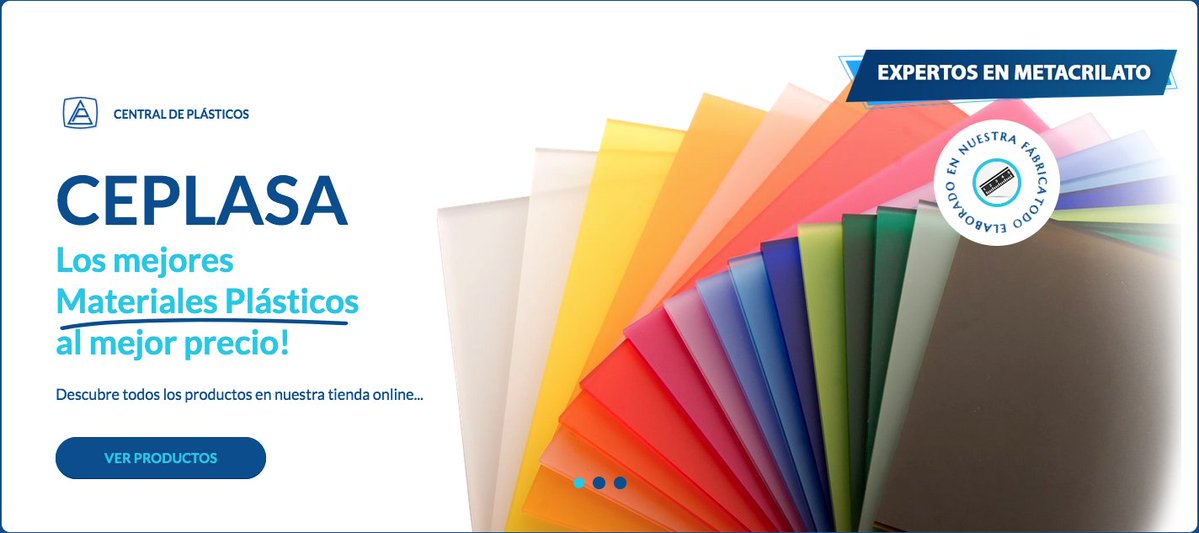 CENTRAL DE PLÁSTICOS

CEPLASA

Los mejores Materiales Plásticos al mejor precio!

Descubre todos los productos en nuestra tienda online...

VER PRODUCTOS

EXPERTOS EN METACRILATO

TODO ELABORADO EN NUESTRA FÁBRICA